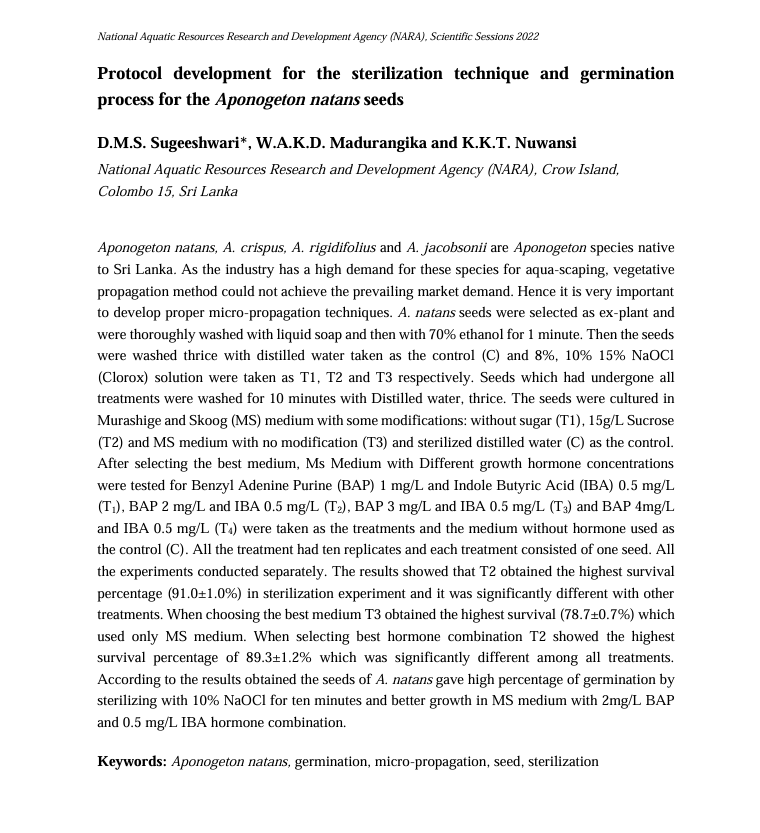 National Aquatic Resources Research and Development Agency (NARA), Scientific Sessions 2022

Protocol development for the sterilization technique and germination process for the Aponogeton natans seeds

D.M.S. Sugeeshwari*, W.A.K.D. Madurangika and K.K.T. Nuwansi

National Aquatic Resources Research and Development Agency (NARA), Crow Island, Colombo 15, Sri Lanka

Aponogeton natans, A. crispus, A. rigidifolius and A. jacobsonii are Aponogeton species native to Sri Lanka. As the industry has a high demand for these species for aqua-scaping, vegetative propagation method could not achieve the prevailing market demand. Hence it is very important to develop proper micro-propagation techniques. A. natans seeds were selected as ex-plant and were thoroughly washed with liquid soap and then with 70% ethanol for 1 minute. Then the seeds were washed thrice with distilled water taken as the control (C) and 8%, 10% 15% NaOCl (Clorox) solution were taken as T1, T2 and T3 respectively. Seeds which had undergone all treatments were washed for 10 minutes with Distilled water, thrice. The seeds were cultured in Murashige and Skoog (MS) medium with some modifications: without sugar (T1), 15g/L Sucrose (T2) and MS medium with no modification (T3) and sterilized distilled water (C) as the control. After selecting the best medium, Ms Medium with Different growth hormone concentrations were tested for Benzyl Adenine Purine (BAP) 1 mg/L and Indole Butyric Acid (IBA) 0.5 mg/L ($T_1$), BAP 2 mg/L and IBA 0.5 mg/L ($T_2$), BAP 3 mg/L and IBA 0.5 mg/L ($T_3$) and BAP 4mg/L and IBA 0.5 mg/L ($T_4$) were taken as the treatments and the medium without hormone used as the control (C). All the treatment had ten replicates and each treatment consisted of one seed. All the experiments conducted separately. The results showed that T2 obtained the highest survival percentage (91.0±1.0%) in sterilization experiment and it was significantly different with other treatments. When choosing the best medium T3 obtained the highest survival (78.7±0.7%) which used only MS medium. When selecting best hormone combination T2 showed the highest survival percentage of 89.3±1.2% which was significantly different among all treatments. According to the results obtained the seeds of A. natans gave high percentage of germination by sterilizing with 10% NaOCl for ten minutes and better growth in MS medium with 2mg/L BAP and 0.5 mg/L IBA hormone combination.

Keywords: Aponogeton natans, germination, micro-propagation, seed, sterilization